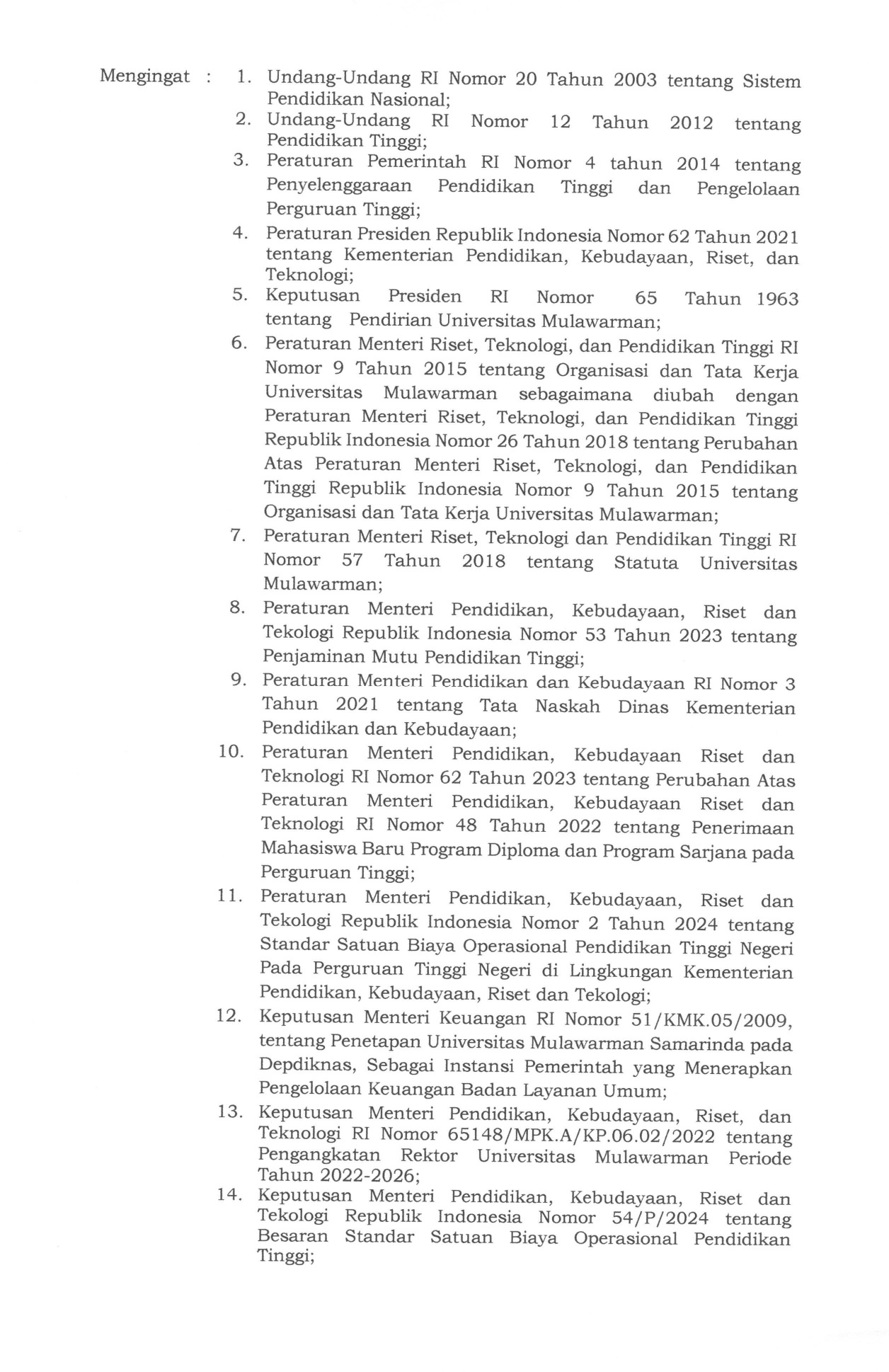 Mengingat : 1. Undang-Undang RI Nomor 20 Tahun 2003 tentang Sistem Pendidikan Nasional;
2. Undang-Undang RI Nomor 12 Tahun 2012 tentang Pendidikan Tinggi;
3. Peraturan Pemerintah RI Nomor 4 tahun 2014 tentang Penyelenggaraan Pendidikan Tinggi dan Pengelolaan Perguruan Tinggi;
4. Peraturan Presiden Republik Indonesia Nomor 62 Tahun 2021 tentang Kementerian Pendidikan, Kebudayaan, Riset, dan Teknologi;
5. Keputusan Presiden RI Nomor 65 Tahun 1963 tentang Pendirian Universitas Mulawarman;
6. Peraturan Menteri Riset, Teknologi, dan Pendidikan Tinggi RI Nomor 9 Tahun 2015 tentang Organisasi dan Tata Kerja Universitas Mulawarman sebagaimana diubah dengan Peraturan Menteri Riset, Teknologi, dan Pendidikan Tinggi Republik Indonesia Nomor 26 Tahun 2018 tentang Perubahan Atas Peraturan Menteri Riset, Teknologi, dan Pendidikan Tinggi Republik Indonesia Nomor 9 Tahun 2015 tentang Organisasi dan Tata Kerja Universitas Mulawarman;
7. Peraturan Menteri Riset, Teknologi dan Pendidikan Tinggi RI Nomor 57 Tahun 2018 tentang Statuta Universitas Mulawarman;
8. Peraturan Menteri Pendidikan, Kebudayaan, Riset dan Tekologi Republik Indonesia Nomor 53 Tahun 2023 tentang Penjaminan Mutu Pendidikan Tinggi;
9. Peraturan Menteri Pendidikan dan Kebudayaan RI Nomor 3 Tahun 2021 tentang Tata Naskah Dinas Kementerian Pendidikan dan Kebudayaan;
10. Peraturan Menteri Pendidikan, Kebudayaan Riset dan Teknologi RI Nomor 62 Tahun 2023 tentang Perubahan Atas Peraturan Menteri Pendidikan, Kebudayaan Riset dan Teknologi RI Nomor 48 Tahun 2022 tentang Penerimaan Mahasiswa Baru Program Diploma dan Program Sarjana pada Perguruan Tinggi;
11. Peraturan Menteri Pendidikan, Kebudayaan, Riset dan Tekologi Republik Indonesia Nomor 2 Tahun 2024 tentang Standar Satuan Biaya Operasional Pendidikan Tinggi Negeri Pada Perguruan Tinggi Negeri di Lingkungan Kementerian Pendidikan, Kebudayaan, Riset dan Tekologi;
12. Keputusan Menteri Keuangan RI Nomor 51/KMK.05/2009, tentang Penetapan Universitas Mulawarman Samarinda pada Depdiknas, Sebagai Instansi Pemerintah yang Menerapkan Pengelolaan Keuangan Badan Layanan Umum;
13. Keputusan Menteri Pendidikan, Kebudayaan, Riset, dan Teknologi RI Nomor 65148/MPK.A/KP.06.02/2022 tentang Pengangkatan Rektor Universitas Mulawarman Periode Tahun 2022-2026;
14. Keputusan Menteri Pendidikan, Kebudayaan, Riset dan Tekologi Republik Indonesia Nomor 54/P/2024 tentang Besaran Standar Satuan Biaya Operasional Pendidikan Tinggi;